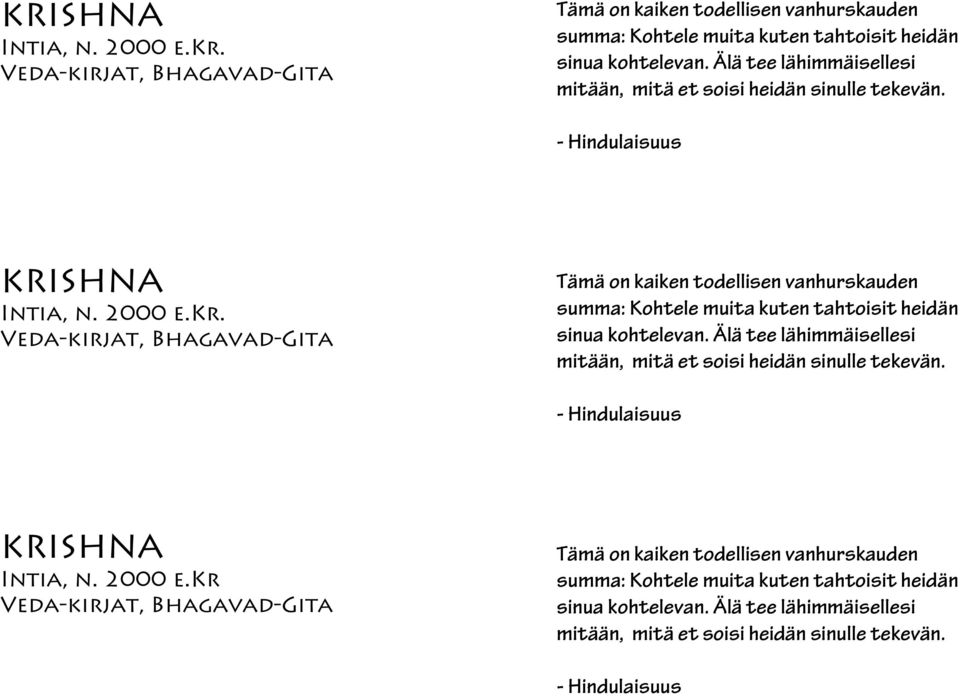 KRISHNA
Intia, n. 2000 e.Kr.
Veda-kirjat, Bhagavad-Gita

Tämä on kaiken todellisen vanhurskauden summa: Kohtele muita kuten tahtoisit heidän sinua kohtelevan. Älä tee lähimmäisellesi mitään, mitä et soisi heidän sinulle tekevän.

- Hindulaisuus

KRISHNA
Intia, n. 2000 e.Kr.
Veda-kirjat, Bhagavad-Gita

Tämä on kaiken todellisen vanhurskauden summa: Kohtele muita kuten tahtoisit heidän sinua kohtelevan. Älä tee lähimmäisellesi mitään, mitä et soisi heidän sinulle tekevän.

- Hindulaisuus

KRISHNA
Intia, n. 2000 e.Kr
Veda-kirjat, Bhagavad-Gita

Tämä on kaiken todellisen vanhurskauden summa: Kohtele muita kuten tahtoisit heidän sinua kohtelevan. Älä tee lähimmäisellesi mitään, mitä et soisi heidän sinulle tekevän.

- Hindulaisuus